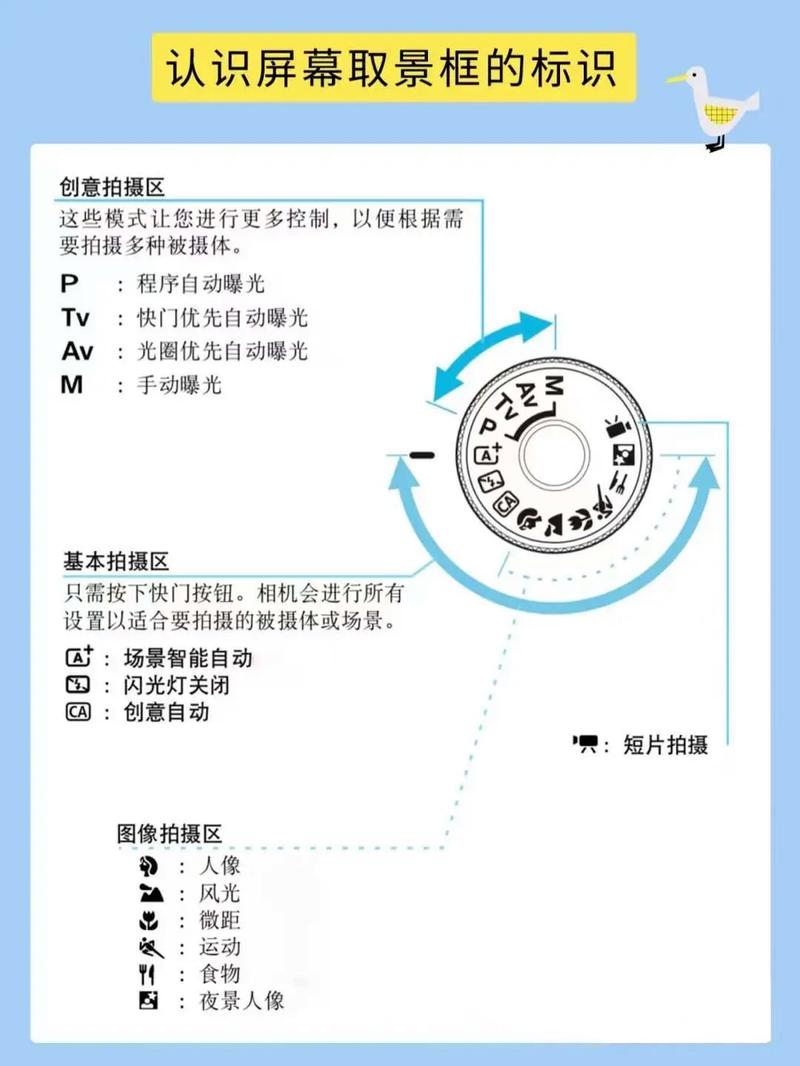 认识屏幕取景框的标识

创意拍摄区
这些模式让您进行更多控制，以便根据需要拍摄多种被摄体。
P ：程序自动曝光
Tv ：快门优先自动曝光
Av ：光圈优先自动曝光
M ：手动曝光

M
Av
Tv
P
A+
CA

基本拍摄区
只需按下快门按钮。相机会进行所有设置以适合要拍摄的被摄体或场景。
A+ ：场景智能自动
：闪光灯关闭
CA ：创意自动

：短片拍摄

图像拍摄区
：人像
：风光
：微距
：运动
：食物
：夜景人像